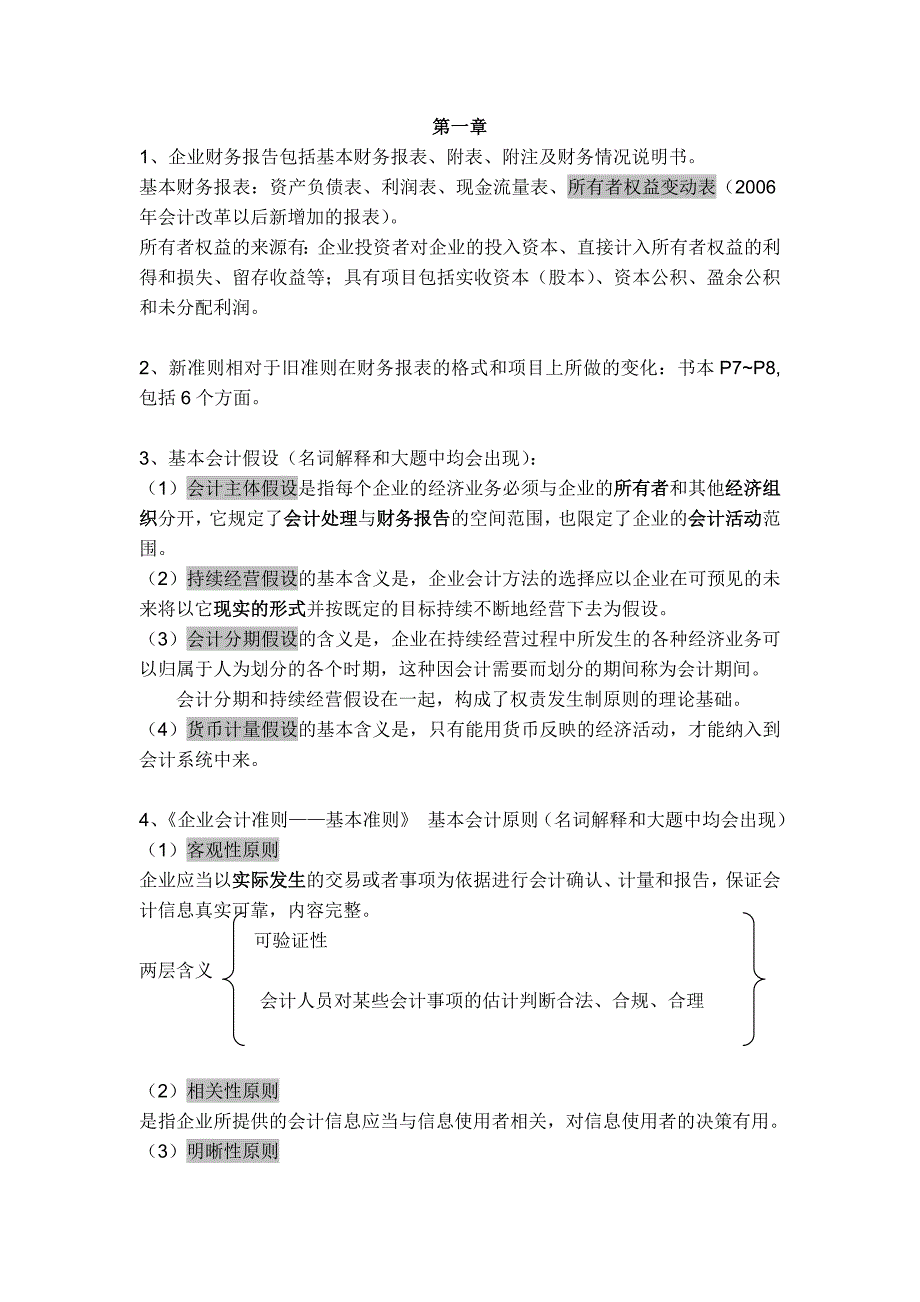 第一章

1、企业财务报告包括基本财务报表、附表、附注及财务情况说明书。

基本财务报表：资产负债表、利润表、现金流量表、所有者权益变动表（2006年会计改革以后新增加的报表）。

所有者权益的来源有：企业投资者对企业的投入资本、直接计入所有者权益的利得和损失、留存收益等；具有项目包括实收资本（股本）、资本公积、盈余公积和未分配利润。

2、新准则相对于旧准则在财务报表的格式和项目上所做的变化：书本 P7~P8，包括 6 个方面。

3、基本会计假设（名词解释和大题中均会出现）：

（1）会计主体假设是指每个企业的经济业务必须与企业的所有者和其他经济组织分开，它规定了会计处理与财务报告的空间范围，也限定了企业的会计活动范围。

（2）持续经营假设的基本含义是，企业会计方法的选择应以企业在可预见的未来将以它现实的形式并按既定的目标持续不断地经营下去为假设。

（3）会计分期假设的含义是，企业在持续经营过程中所发生的各种经济业务可以归属于人为划分的各个时期，这种因会计需要而划分的期间称为会计期间。

会计分期和持续经营假设在一起，构成了权责发生制原则的理论基础。

（4）货币计量假设的基本含义是，只有能用货币反映的经济活动，才能纳入到会计系统中来。

4、《企业会计准则——基本准则》 基本会计原则（名词解释和大题中均会出现）

（1）客观性原则

企业应当以实际发生的交易或者事项为依据进行会计确认、计量和报告，保证会计信息真实可靠，内容完整。

两层含义

可验证性

会计人员对某些会计事项的估计判断合法、合规、合理

（2）相关性原则

是指企业所提供的会计信息应当与信息使用者相关，对信息使用者的决策有用。

（3）明晰性原则